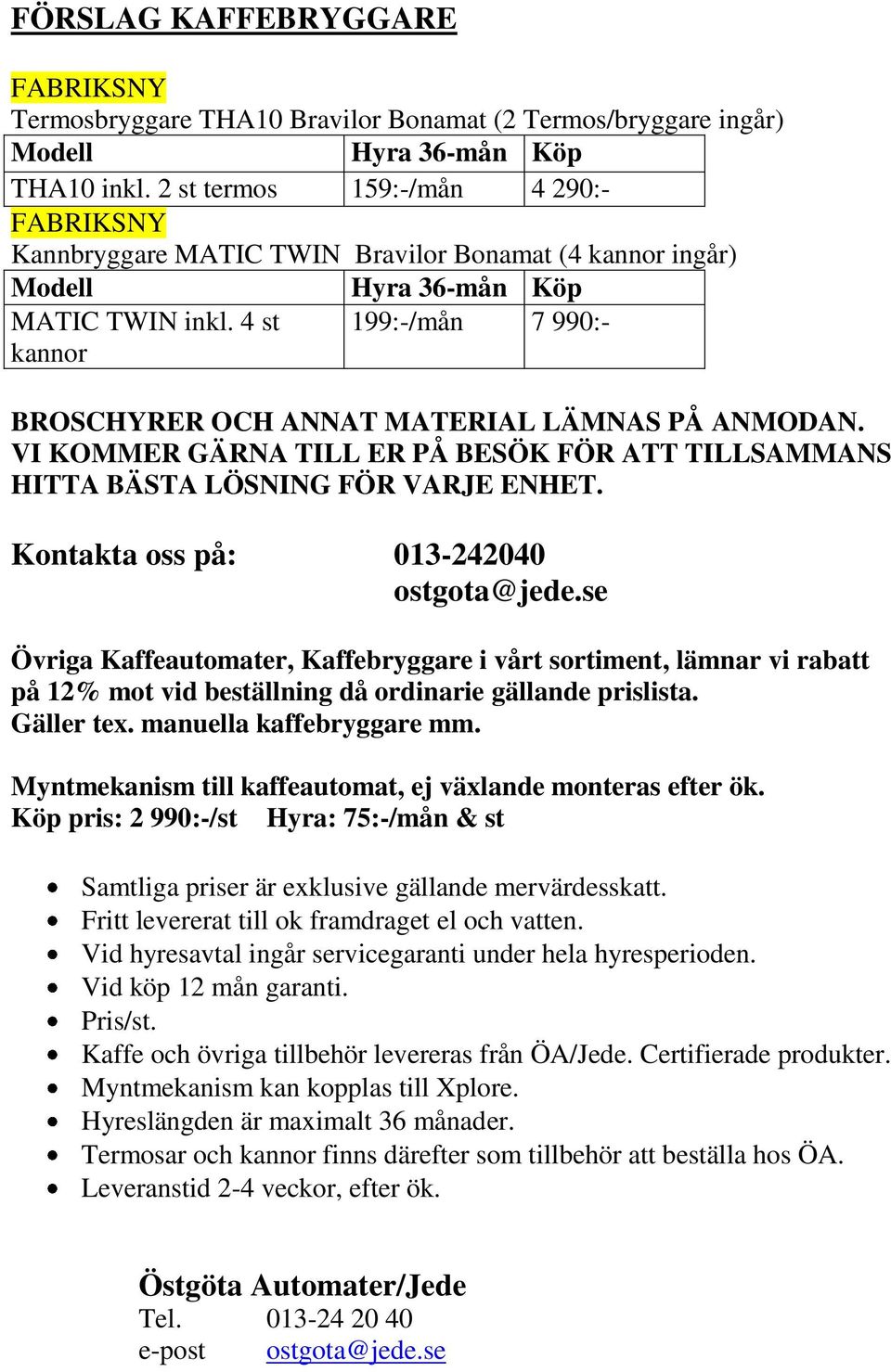 FÖRSLAG KAFFEBRYGGARE

FABRIKSNY
Termosbryggare THA10 Bravilor Bonamat (2 Termos/bryggare ingår)

| Modell | Hyra 36-mån | Köp |
|---|---|---|
| THA10 inkl. 2 st termos | 159:-/mån | 4 290:- |

FABRIKSNY
Kannbryggare MATIC TWIN Bravilor Bonamat (4 kannor ingår)

| Modell | Hyra 36-mån | Köp |
|---|---|---|
| MATIC TWIN inkl. 4 st kannor | 199:-/mån | 7 990:- |

BROSCHYRER OCH ANNAT MATERIAL LÄMNAS PÅ ANMODAN. VI KOMMER GÄRNA TILL ER PÅ BESÖK FÖR ATT TILLSAMMANS HITTA BÄSTA LÖSNING FÖR VARJE ENHET.

Kontakta oss på: 013-242040
ostgota@jede.se

Övriga Kaffeautomater, Kaffebryggare i vårt sortiment, lämnar vi rabatt på 12% mot vid beställning då ordinarie gällande prislista.
Gäller tex. manuella kaffebryggare mm.

Myntmekanism till kaffeautomat, ej växlande monteras efter ök.
Köp pris: 2 990:-/st Hyra: 75:-/mån & st

• Samtliga priser är exklusive gällande mervärdesskatt.
• Fritt levererat till ok framdraget el och vatten.
• Vid hyresavtal ingår servicegaranti under hela hyresperioden.
• Vid köp 12 mån garanti.
• Pris/st.
• Kaffe och övriga tillbehör levereras från ÖA/Jede. Certifierade produkter.
• Myntmekanism kan kopplas till Xplore.
• Hyreslängden är maximalt 36 månader.
• Termosar och kannor finns därefter som tillbehör att beställa hos ÖA.
• Leveranstid 2-4 veckor, efter ök.

Östgöta Automater/Jede
Tel. 013-24 20 40
e-post ostgota@jede.se